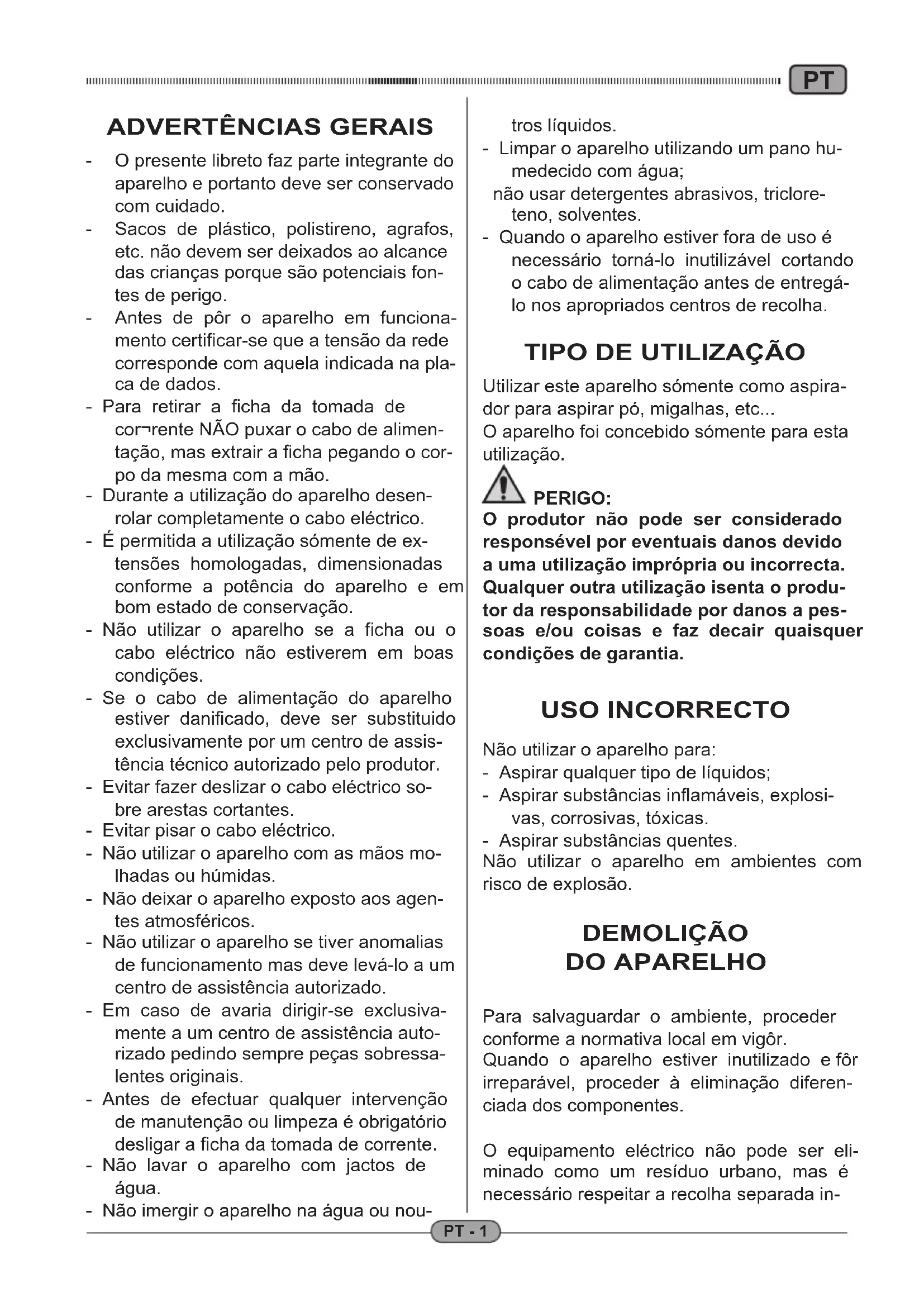 PT

ADVERTÊNCIAS GERAIS

- O presente libreto faz parte integrante do aparelho e portanto deve ser conservado com cuidado.
- Sacos de plástico, polistireno, agrafos, etc. não devem ser deixados ao alcance das crianças porque são potenciais fontes de perigo.
- Antes de pôr o aparelho em funcionamento certificar-se que a tensão da rede corresponde com aquela indicada na placa de dados.
- Para retirar a ficha da tomada de cor¬rente NÃO puxar o cabo de alimentação, mas extrair a ficha pegando o corpo da mesma com a mão.
- Durante a utilização do aparelho desenrolar completamente o cabo eléctrico.
- É permitida a utilização sómente de extensões homologadas, dimensionadas conforme a potência do aparelho e em bom estado de conservação.
- Não utilizar o aparelho se a ficha ou o cabo eléctrico não estiverem em boas condições.
- Se o cabo de alimentação do aparelho estiver danificado, deve ser substituido exclusivamente por um centro de assistência técnico autorizado pelo produtor.
- Evitar fazer deslizar o cabo eléctrico sobre arestas cortantes.
- Evitar pisar o cabo eléctrico.
- Não utilizar o aparelho com as mãos molhadas ou húmidas.
- Não deixar o aparelho exposto aos agentes atmosféricos.
- Não utilizar o aparelho se tiver anomalias de funcionamento mas deve levá-lo a um centro de assistência autorizado.
- Em caso de avaria dirigir-se exclusivamente a um centro de assistência autorizado pedindo sempre peças sobressalentes originais.
- Antes de efectuar qualquer intervenção de manutenção ou limpeza é obrigatório desligar a ficha da tomada de corrente.
- Não lavar o aparelho com jactos de água.
- Não imergir o aparelho na água ou noutros líquidos.
- Limpar o aparelho utilizando um pano humedecido com água;
não usar detergentes abrasivos, tricloreteno, solventes.
- Quando o aparelho estiver fora de uso é necessário torná-lo inutilizável cortando o cabo de alimentação antes de entregá-lo nos apropriados centros de recolha.

TIPO DE UTILIZAÇÃO

Utilizar este aparelho sómente como aspirador para aspirar pó, migalhas, etc...
O aparelho foi concebido sómente para esta utilização.

PERIGO:
O produtor não pode ser considerado responsével por eventuais danos devido a uma utilização imprópria ou incorrecta. Qualquer outra utilização isenta o produtor da responsabilidade por danos a pessoas e/ou coisas e faz decair quaisquer condições de garantia.

USO INCORRECTO

Não utilizar o aparelho para:
- Aspirar qualquer tipo de líquidos;
- Aspirar substâncias inflamáveis, explosivas, corrosivas, tóxicas.
- Aspirar substâncias quentes.
Não utilizar o aparelho em ambientes com risco de explosão.

DEMOLIÇÃO DO APARELHO

Para salvaguardar o ambiente, proceder conforme a normativa local em vigôr.
Quando o aparelho estiver inutilizado e fôr irreparável, proceder à eliminação diferenciada dos componentes.

O equipamento eléctrico não pode ser eliminado como um resíduo urbano, mas é necessário respeitar a recolha separada in-

PT - 1